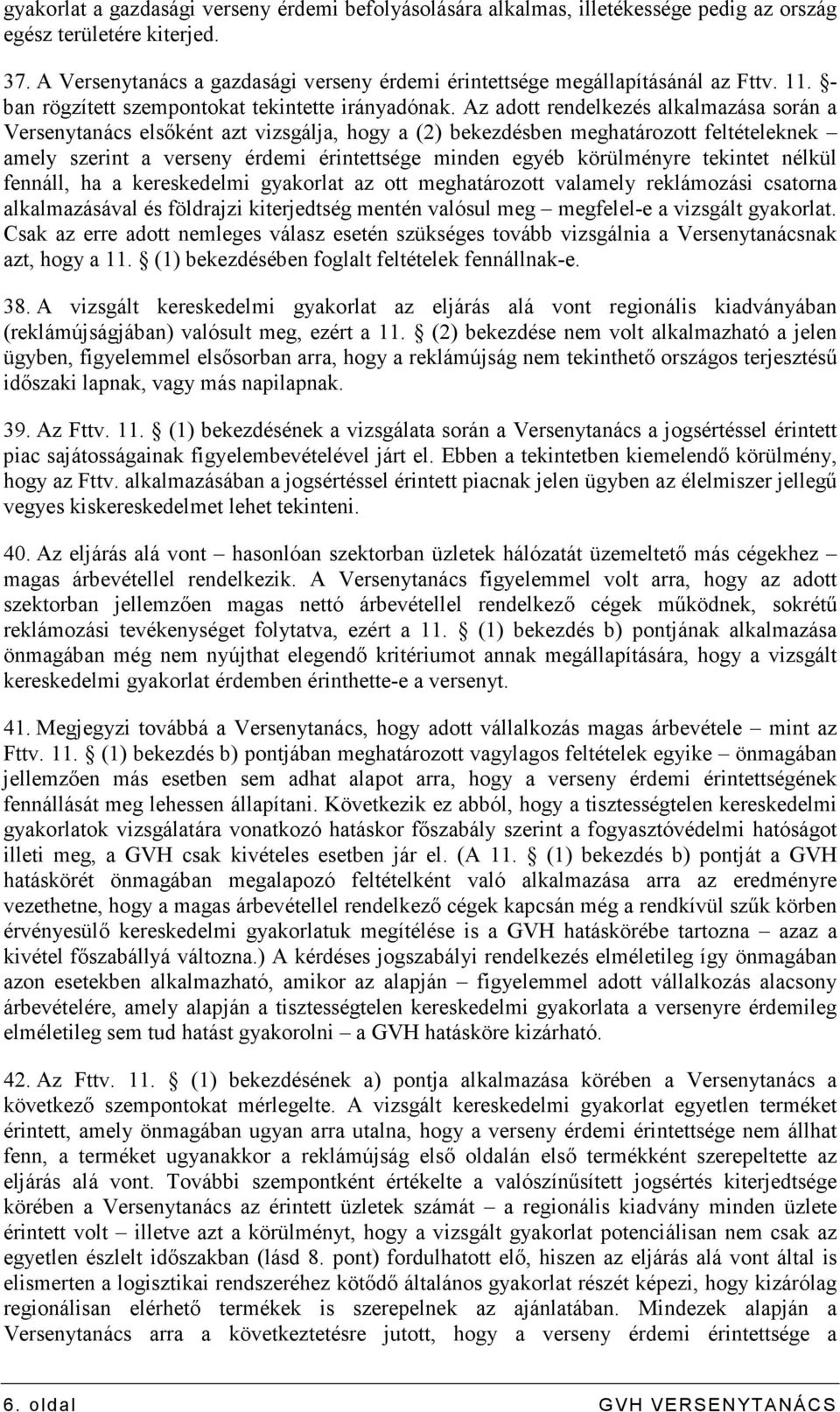 gyakorlat a gazdasági verseny érdemi befolyásolására alkalmas, illetékessége pedig az ország egész területére kiterjed.

37. A Versenytanács a gazdasági verseny érdemi érintettsége megállapításánál az Fttv. 11. §-ban rögzített szempontokat tekintette irányadónak. Az adott rendelkezés alkalmazása során a Versenytanács elsőként azt vizsgálja, hogy a (2) bekezdésben meghatározott feltételeknek – amely szerint a verseny érdemi érintettsége minden egyéb körülményre tekintet nélkül fennáll, ha a kereskedelmi gyakorlat az ott meghatározott valamely reklámozási csatorna alkalmazásával és földrajzi kiterjedtség mentén valósul meg – megfelel-e a vizsgált gyakorlat. Csak az erre adott nemleges válasz esetén szükséges tovább vizsgálnia a Versenytanácsnak azt, hogy a 11. § (1) bekezdésében foglalt feltételek fennállnak-e.

38. A vizsgált kereskedelmi gyakorlat az eljárás alá vont regionális kiadványában (reklámújságjában) valósult meg, ezért a 11. § (2) bekezdése nem volt alkalmazható a jelen ügyben, figyelemmel elsősorban arra, hogy a reklámújság nem tekinthető országos terjesztésű időszaki lapnak, vagy más napilapnak.

39. Az Fttv. 11. § (1) bekezdésének a vizsgálata során a Versenytanács a jogsértéssel érintett piac sajátosságainak figyelembevételével járt el. Ebben a tekintetben kiemelendő körülmény, hogy az Fttv. alkalmazásában a jogsértéssel érintett piacnak jelen ügyben az élelmiszer jellegű vegyes kiskereskedelmet lehet tekinteni.

40. Az eljárás alá vont – hasonlóan szektorban üzletek hálózatát üzemeltető más cégekhez – magas árbevétellel rendelkezik. A Versenytanács figyelemmel volt arra, hogy az adott szektorban jellemzően magas nettó árbevétellel rendelkező cégek működnek, sokrétű reklámozási tevékenységet folytatva, ezért a 11. § (1) bekezdés b) pontjának alkalmazása önmagában még nem nyújthat elegendő kritériumot annak megállapítására, hogy a vizsgált kereskedelmi gyakorlat érdemben érinthette-e a versenyt.

41. Megjegyzi továbbá a Versenytanács, hogy adott vállalkozás magas árbevétele – mint az Fttv. 11. § (1) bekezdés b) pontjában meghatározott vagylagos feltételek egyike – önmagában jellemzően más esetben sem adhat alapot arra, hogy a verseny érdemi érintettségének fennállását meg lehessen állapítani. Következik ez abból, hogy a tisztességtelen kereskedelmi gyakorlatok vizsgálatára vonatkozó hatáskor főszabály szerint a fogyasztóvédelmi hatóságot illeti meg, a GVH csak kivételes esetben jár el. (A 11. § (1) bekezdés b) pontját a GVH hatáskörét önmagában megalapozó feltételként való alkalmazása arra az eredményre vezethetne, hogy a magas árbevétellel rendelkező cégek kapcsán még a rendkívül szűk körben érvényesülő kereskedelmi gyakorlatuk megítélése is a GVH hatáskörébe tartozna – azaz a kivétel főszabállyá változna.) A kérdéses jogszabályi rendelkezés elméletileg így önmagában azon esetekben alkalmazható, amikor az alapján – figyelemmel adott vállalkozás alacsony árbevételére, amely alapján a tisztességtelen kereskedelmi gyakorlata a versenyre érdemileg elméletileg sem tud hatást gyakorolni – a GVH hatásköre kizárható.

42. Az Fttv. 11. § (1) bekezdésének a) pontja alkalmazása körében a Versenytanács a következő szempontokat mérlegelte. A vizsgált kereskedelmi gyakorlat egyetlen terméket érintett, amely önmagában ugyan arra utalna, hogy a verseny érdemi érintettsége nem állhat fenn, a terméket ugyanakkor a reklámújság első oldalán első termékként szerepeltette az eljárás alá vont. További szempontként értékelte a valószínűsített jogsértés kiterjedtsége körében a Versenytanács az érintett üzletek számát – a regionális kiadvány minden üzlete érintett volt – illetve azt a körülményt, hogy a vizsgált gyakorlat potenciálisan nem csak az egyetlen észlelt időszakban (lásd 8. pont) fordulhatott elő, hiszen az eljárás alá vont által is elismerten a logisztikai rendszeréhez kötődő általános gyakorlat részét képezi, hogy kizárólag regionálisan elérhető termékek is szerepelnek az ajánlatában. Mindezek alapján a Versenytanács arra a következtetésre jutott, hogy a verseny érdemi érintettsége a

6. oldal GVH VERSENYTANÁCS